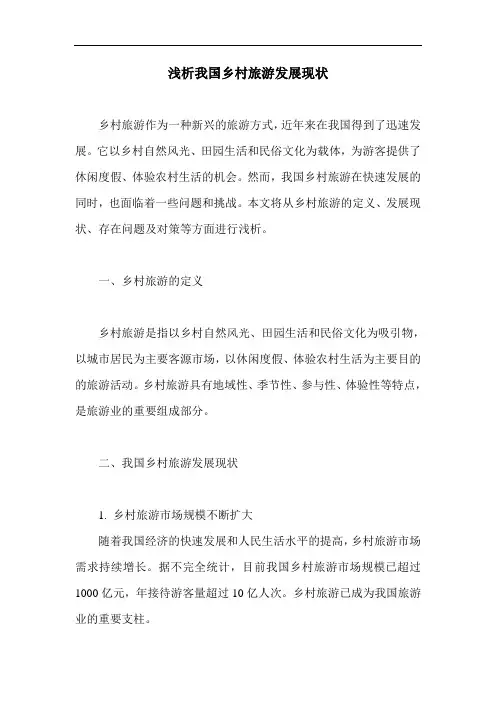 浅析我国乡村旅游发展现状

乡村旅游作为一种新兴的旅游方式，近年来在我国得到了迅速发展。它以乡村自然风光、田园生活和民俗文化为载体，为游客提供了休闲度假、体验农村生活的机会。然而，我国乡村旅游在快速发展的同时，也面临着一些问题和挑战。本文将从乡村旅游的定义、发展现状、存在问题及对策等方面进行浅析。

一、乡村旅游的定义

乡村旅游是指以乡村自然风光、田园生活和民俗文化为吸引物，以城市居民为主要客源市场，以休闲度假、体验农村生活为主要目的的旅游活动。乡村旅游具有地域性、季节性、参与性、体验性等特点，是旅游业的重要组成部分。

二、我国乡村旅游发展现状

1. 乡村旅游市场规模不断扩大
随着我国经济的快速发展和人民生活水平的提高，乡村旅游市场需求持续增长。据不完全统计，目前我国乡村旅游市场规模已超过1000亿元，年接待游客量超过10亿人次。乡村旅游已成为我国旅游业的重要支柱。